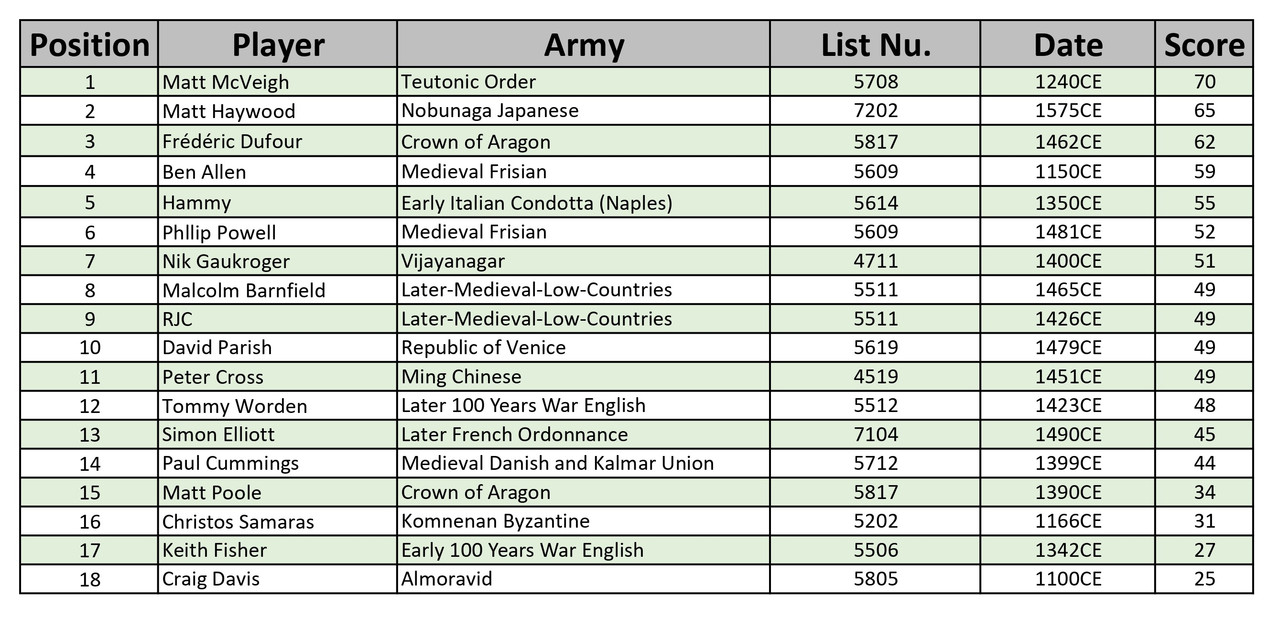 | Position | Player | Army | List Nu. | Date | Score |
|---|---|---|---|---|---|
| 1 | Matt McVeigh | Teutonic Order | 5708 | 1240CE | 70 |
| 2 | Matt Haywood | Nobunaga Japanese | 7202 | 1575CE | 65 |
| 3 | Frédéric Dufour | Crown of Aragon | 5817 | 1462CE | 62 |
| 4 | Ben Allen | Medieval Frisian | 5609 | 1150CE | 59 |
| 5 | Hammy | Early Italian Condotta (Naples) | 5614 | 1350CE | 55 |
| 6 | Phllip Powell | Medieval Frisian | 5609 | 1481CE | 52 |
| 7 | Nik Gaukroger | Vijayanagar | 4711 | 1400CE | 51 |
| 8 | Malcolm Barnfield | Later-Medieval-Low-Countries | 5511 | 1465CE | 49 |
| 9 | RJC | Later-Medieval-Low-Countries | 5511 | 1426CE | 49 |
| 10 | David Parish | Republic of Venice | 5619 | 1479CE | 49 |
| 11 | Peter Cross | Ming Chinese | 4519 | 1451CE | 49 |
| 12 | Tommy Worden | Later 100 Years War English | 5512 | 1423CE | 48 |
| 13 | Simon Elliott | Later French Ordonnance | 7104 | 1490CE | 45 |
| 14 | Paul Cummings | Medieval Danish and Kalmar Union | 5712 | 1399CE | 44 |
| 15 | Matt Poole | Crown of Aragon | 5817 | 1390CE | 34 |
| 16 | Christos Samaras | Komnenan Byzantine | 5202 | 1166CE | 31 |
| 17 | Keith Fisher | Early 100 Years War English | 5506 | 1342CE | 27 |
| 18 | Craig Davis | Almoravid | 5805 | 1100CE | 25 |